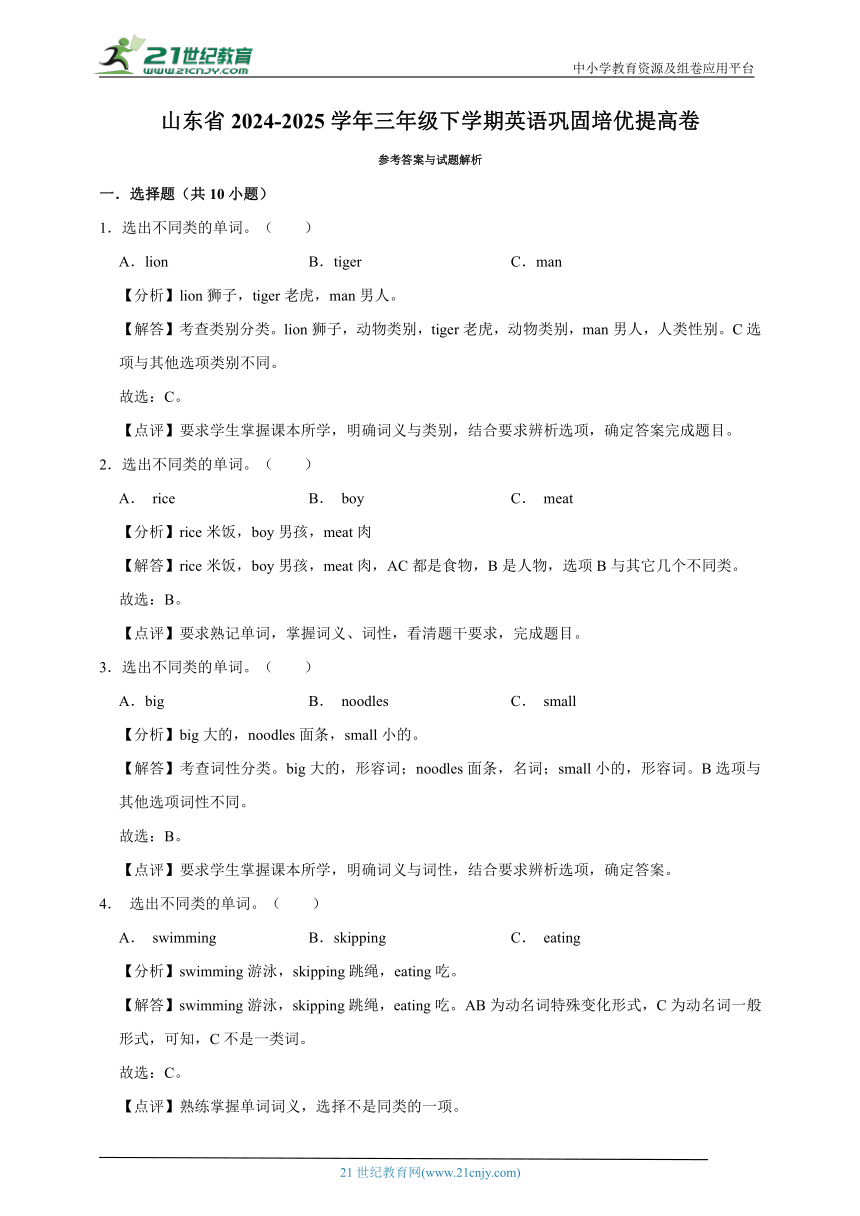 21世纪教育
www.21cnjy.com
中小学教育资源及组卷应用平台

山东省 2024-2025 学年三年级下学期英语巩固培优提高卷

参考答案与试题解析

一．选择题（共 10 小题）

1．选出不同类的单词。（　　）

A．lion　　B．tiger　　C．man

【分析】lion 狮子，tiger 老虎，man 男人。

【解答】考查类别分类。lion 狮子，动物类别，tiger 老虎，动物类别，man 男人，人类性别。C 选项与其他选项类别不同。

故选：C。

【点评】要求学生掌握课本所学，明确词义与类别，结合要求辨析选项，确定答案完成题目。

2．选出不同类的单词。（　　）

A． rice　　B． boy　　C． meat

【分析】rice 米饭，boy 男孩，meat 肉

【解答】rice 米饭，boy 男孩，meat 肉，AC 都是食物，B 是人物，选项 B 与其它几个不同类。

故选：B。

【点评】要求熟记单词，掌握词义、词性，看清题干要求，完成题目。

3．选出不同类的单词。（　　）

A．big　　B． noodles　　C． small

【分析】big 大的，noodles 面条，small 小的。

【解答】考查词性分类。big 大的，形容词；noodles 面条，名词；small 小的，形容词。B 选项与其他选项词性不同。

故选：B。

【点评】要求学生掌握课本所学，明确词义与词性，结合要求辨析选项，确定答案。

4． 选出不同类的单词。（　　）

A． swimming　　B．skipping　　C． eating

【分析】swimming 游泳，skipping 跳绳，eating 吃。

【解答】swimming 游泳，skipping 跳绳，eating 吃。AB 为动名词特殊变化形式，C 为动名词一般形式，可知，C 不是一类词。

故选：C。

【点评】熟练掌握单词词义，选择不是同类的一项。

21 世纪教育网(www.21cnjy.com)